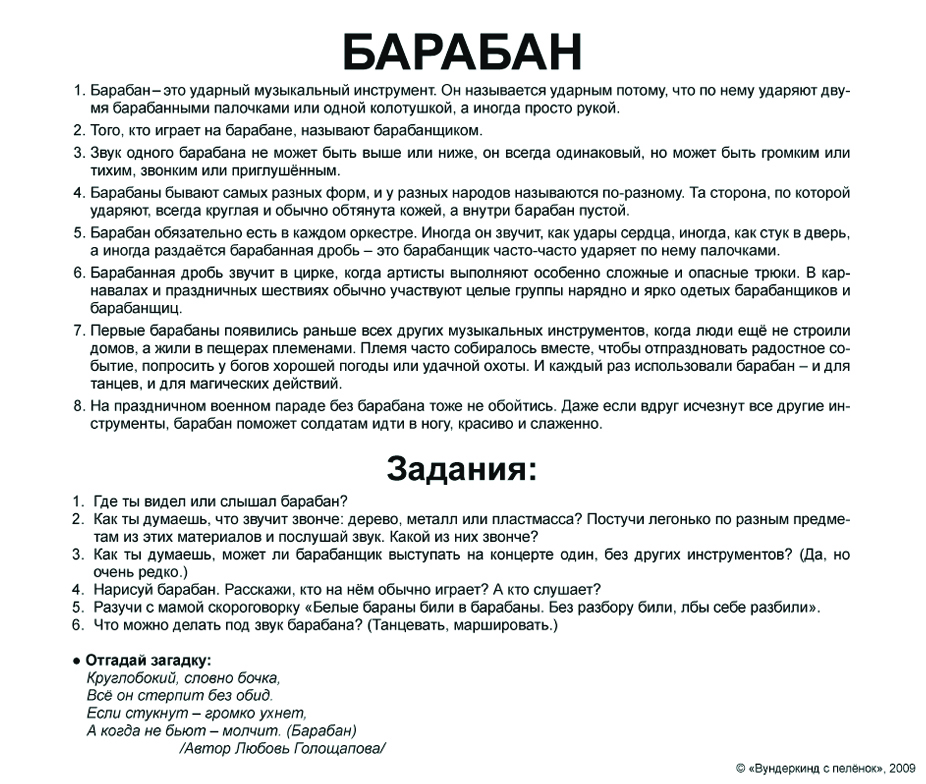 БАРАБАН

1. Барабан – это ударный музыкальный инструмент. Он называется ударным потому, что по нему ударяют двумя барабанными палочками или одной колотушкой, а иногда просто рукой.

2. Того, кто играет на барабане, называют барабанщиком.

3. Звук одного барабана не может быть выше или ниже, он всегда одинаковый, но может быть громким или тихим, звонким или приглушённым.

4. Барабаны бывают самых разных форм, и у разных народов называются по-разному. Та сторона, по которой ударяют, всегда круглая и обычно обтянута кожей, а внутри барабан пустой.

5. Барабан обязательно есть в каждом оркестре. Иногда он звучит, как удары сердца, иногда, как стук в дверь, а иногда раздаётся барабанная дробь – это барабанщик часто-часто ударяет по нему палочками.

6. Барабанная дробь звучит в цирке, когда артисты выполняют особенно сложные и опасные трюки. В карнавалах и праздничных шествиях обычно участвуют целые группы нарядно и ярко одетых барабанщиков и барабанщиц.

7. Первые барабаны появились раньше всех других музыкальных инструментов, когда люди ещё не строили домов, а жили в пещерах племенами. Племя часто собиралось вместе, чтобы отпраздновать радостное событие, попросить у богов хорошей погоды или удачной охоты. И каждый раз использовали барабан – и для танцев, и для магических действий.

8. На праздничном военном параде без барабана тоже не обойтись. Даже если вдруг исчезнут все другие инструменты, барабан поможет солдатам идти в ногу, красиво и слаженно.

Задания:

1. Где ты видел или слышал барабан?
2. Как ты думаешь, что звучит звонче: дерево, металл или пластмасса? Постучи легонько по разным предметам из этих материалов и послушай звук. Какой из них звонче?
3. Как ты думаешь, может ли барабанщик выступать на концерте один, без других инструментов? (Да, но очень редко.)
4. Нарисуй барабан. Расскажи, кто на нём обычно играет? А кто слушает?
5. Разучи с мамой скороговорку «Белые бараны били в барабаны. Без разбору били, лбы себе разбили».
6. Что можно делать под звук барабана? (Танцевать, маршировать.)

● Отгадай загадку:
Круглобокий, словно бочка,
Всё он стерпит без обид.
Если стукнут – громко ухнет,
А когда не бьют – молчит. (Барабан)
/Автор Любовь Голощапова/

© «Вундеркинд с пелёнок», 2009